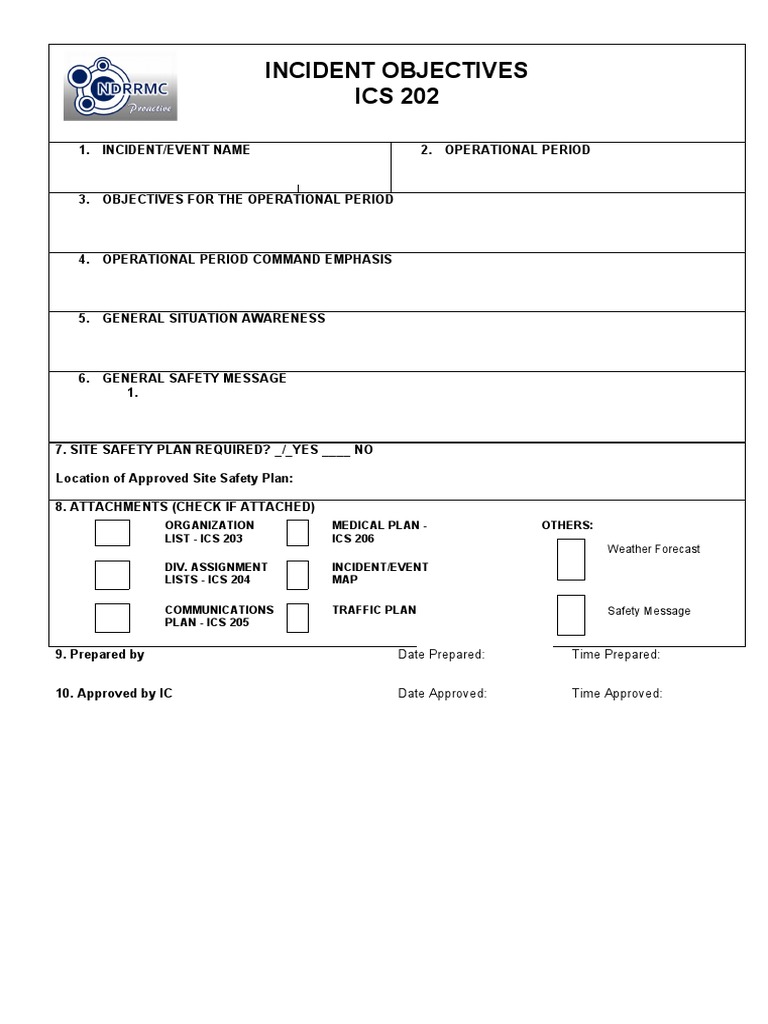 NDRRMC
Proactive

INCIDENT OBJECTIVES
ICS 202

1. INCIDENT/EVENT NAME

2. OPERATIONAL PERIOD

3. OBJECTIVES FOR THE OPERATIONAL PERIOD

4. OPERATIONAL PERIOD COMMAND EMPHASIS

5. GENERAL SITUATION AWARENESS

6. GENERAL SAFETY MESSAGE
1.

7. SITE SAFETY PLAN REQUIRED? _/_YES ____ NO

Location of Approved Site Safety Plan:

8. ATTACHMENTS (CHECK IF ATTACHED)

ORGANIZATION LIST - ICS 203

DIV. ASSIGNMENT LISTS - ICS 204

COMMUNICATIONS PLAN - ICS 205

MEDICAL PLAN - ICS 206

INCIDENT/EVENT MAP

TRAFFIC PLAN

OTHERS:

Weather Forecast

Safety Message

9. Prepared by
Date Prepared:
Time Prepared:

10. Approved by IC
Date Approved:
Time Approved: